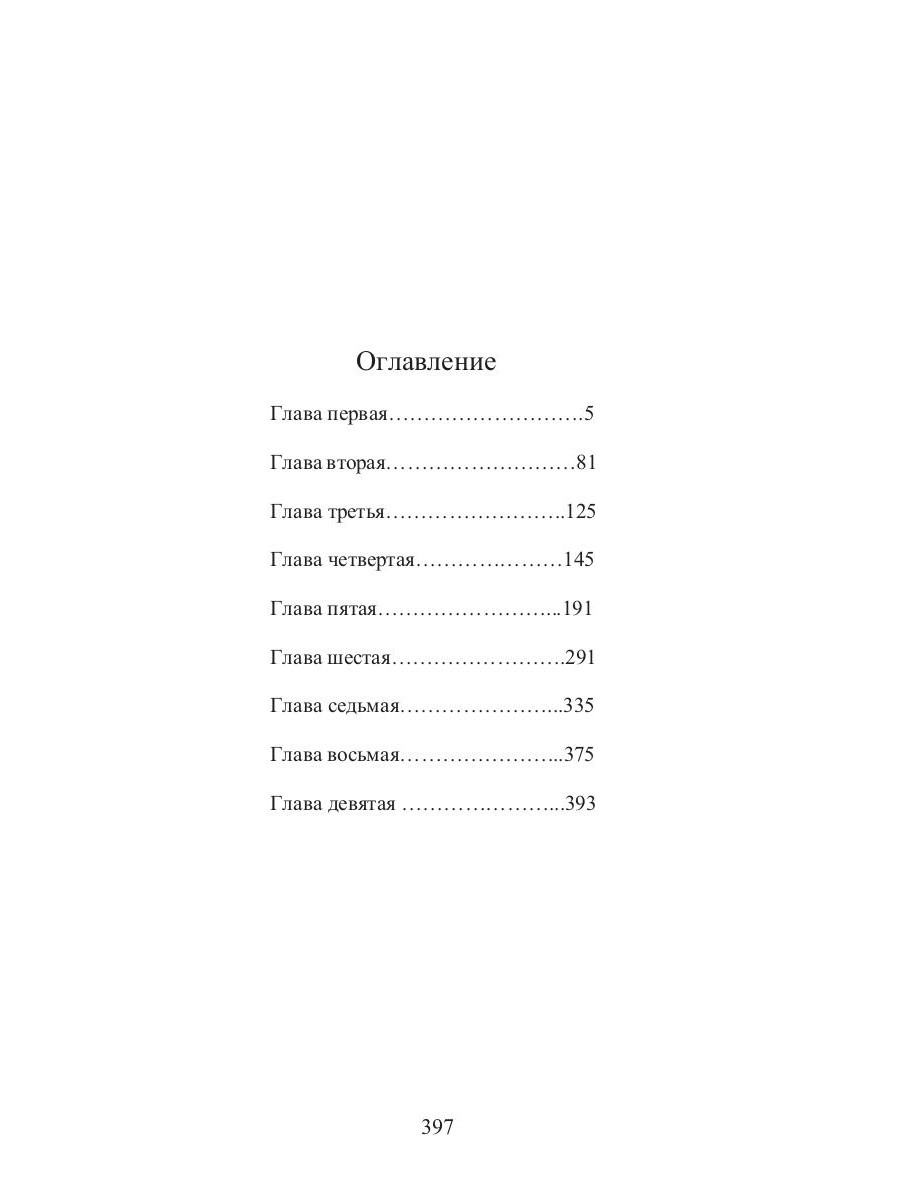 Оглавление

Глава первая 5

Глава вторая 81

Глава третья 125

Глава четвертая 145

Глава пятая 191

Глава шестая 291

Глава седьмая 335

Глава восьмая 375

Глава девятая 393

397